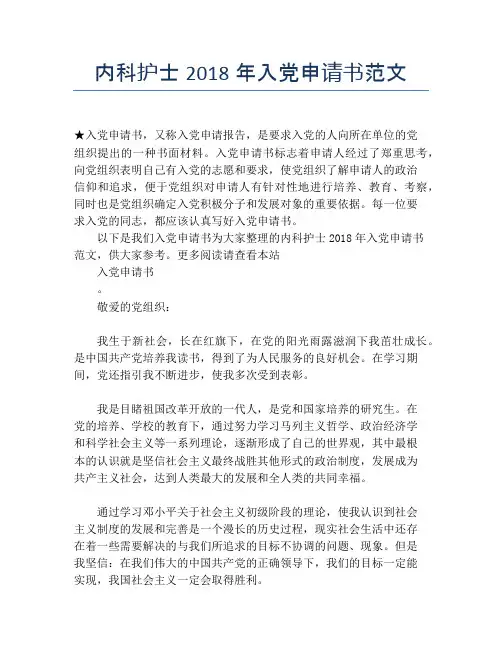 内科护士 2018 年入党申请书范文

★入党申请书，又称入党申请报告，是要求入党的人向所在单位的党组织提出的一种书面材料。入党申请书标志着申请人经过了郑重思考，向党组织表明自己有入党的志愿和要求，使党组织了解申请人的政治信仰和追求，便于党组织对申请人有针对性地进行培养、教育、考察，同时也是党组织确定入党积极分子和发展对象的重要依据。每一位要求入党的同志，都应该认真写好入党申请书。

以下是我们入党申请书为大家整理的内科护士 2018 年入党申请书范文，供大家参考。更多阅读请查看本站

入党申请书

。

敬爱的党组织：

我生于新社会，长在红旗下，在党的阳光雨露滋润下我茁壮成长。是中国共产党培养我读书，得到了为人民服务的良好机会。在学习期间，党还指引我不断进步，使我多次受到表彰。

我是目睹祖国改革开放的一代人，是党和国家培养的研究生。在党的培养、学校的教育下，通过努力学习马列主义哲学、政治经济学和科学社会主义等一系列理论，逐渐形成了自己的世界观，其中最根本的认识就是坚信社会主义最终战胜其他形式的政治制度，发展成为共产主义社会，达到人类最大的发展和全人类的共同幸福。

通过学习邓小平关于社会主义初级阶段的理论，使我认识到社会主义制度的发展和完善是一个漫长的历史过程，现实社会生活中还存在着一些需要解决的与我们所追求的目标不协调的问题、现象。但是我坚信：在我们伟大的中国共产党的正确领导下，我们的目标一定能实现，我国社会主义一定会取得胜利。